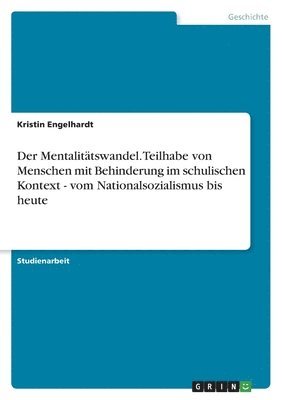 Geschichte

Kristin Engelhardt

Der Mentalitätswandel. Teilhabe von Menschen mit Behinderung im schulischen Kontext - vom Nationalsozialismus bis heute

Studienarbeit

GRIN